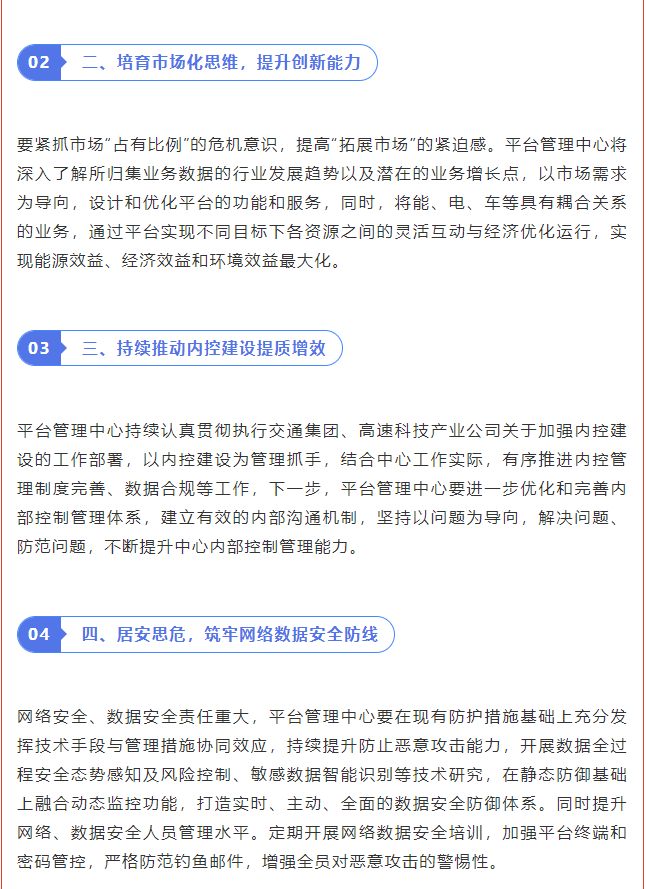 02 二、培育市场化思维，提升创新能力

要紧抓市场“占有比例”的危机意识，提高“拓展市场”的紧迫感。平台管理中心将深入了解所归集业务数据的行业发展趋势以及潜在的业务增长点，以市场需求为导向，设计和优化平台的功能和服务，同时，将能、电、车等具有耦合关系的业务，通过平台实现不同目标下各资源之间的灵活互动与经济优化运行，实现能源效益、经济效益和环境效益最大化。

03 三、持续推动内控建设提质增效

平台管理中心持续认真贯彻执行交通集团、高速科技产业公司关于加强内控建设的工作部署，以内控建设为管理抓手，结合中心工作实际，有序推进内控管理制度完善、数据合规等工作，下一步，平台管理中心要进一步优化和完善内部控制管理体系，建立有效的内部沟通机制，坚持以问题为导向，解决问题、防范问题，不断提升中心内部控制管理能力。

04 四、居安思危，筑牢网络数据安全防线

网络安全、数据安全责任重大，平台管理中心要在现有防护措施基础上充分发挥技术手段与管理措施协同效应，持续提升防止恶意攻击能力，开展数据全过程安全态势感知及风险控制、敏感数据智能识别等技术研究，在静态防御基础上融合动态监控功能，打造实时、主动、全面的数据安全防御体系。同时提升网络、数据安全人员管理水平。定期开展网络数据安全培训，加强平台终端和密码管控，严格防范钓鱼邮件，增强全员对恶意攻击的警惕性。